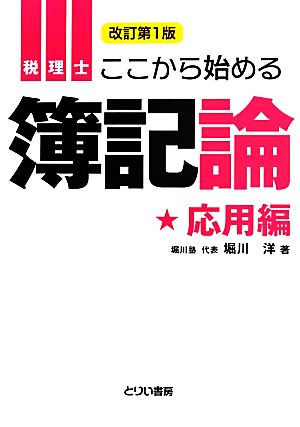 改訂第1版

税理士 ここから始める

簿記論

★ 応用編

堀川塾 代表 堀川 洋 著

とりい書房